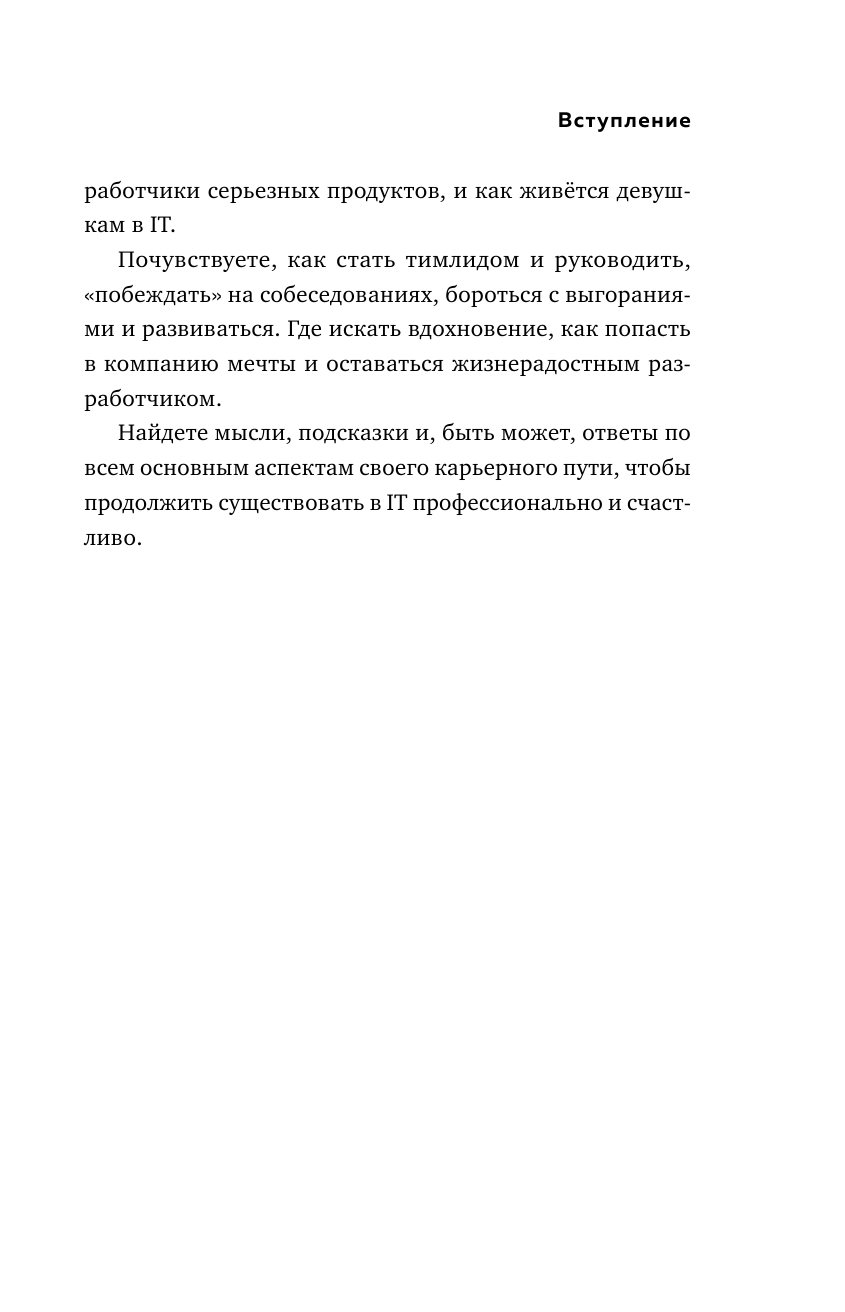 Вступление

работчики серьезных продуктов, и как живётся девушкам в IT.

Почувствуете, как стать тимлидом и руководить, «побеждать» на собеседованиях, бороться с выгораниями и развиваться. Где искать вдохновение, как попасть в компанию мечты и оставаться жизнерадостным разработчиком.

Найдете мысли, подсказки и, быть может, ответы по всем основным аспектам своего карьерного пути, чтобы продолжить существовать в IT профессионально и счастливо.